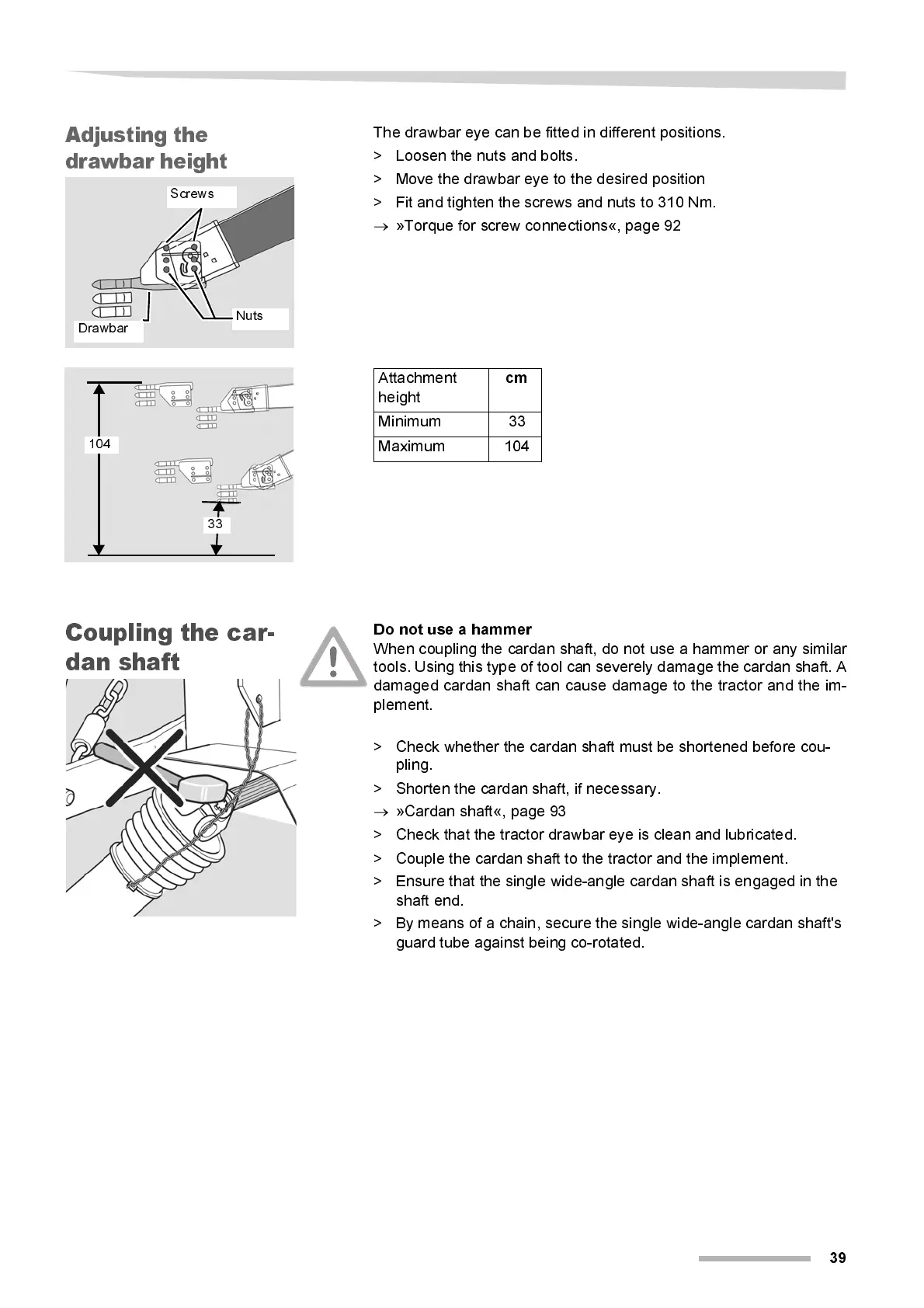 Adjusting the drawbar height

Screws

Nuts

Drawbar

The drawbar eye can be fitted in different positions.

> Loosen the nuts and bolts.

> Move the drawbar eye to the desired position

> Fit and tighten the screws and nuts to 310 Nm.

→ »Torque for screw connections«, page 92

104

33

| Attachment height | cm |
|---|---|
| Minimum | 33 |
| Maximum | 104 |

Coupling the cardan shaft

Do not use a hammer
When coupling the cardan shaft, do not use a hammer or any similar tools. Using this type of tool can severely damage the cardan shaft. A damaged cardan shaft can cause damage to the tractor and the implement.

> Check whether the cardan shaft must be shortened before coupling.

> Shorten the cardan shaft, if necessary.

→ »Cardan shaft«, page 93

> Check that the tractor drawbar eye is clean and lubricated.

> Couple the cardan shaft to the tractor and the implement.

> Ensure that the single wide-angle cardan shaft is engaged in the shaft end.

> By means of a chain, secure the single wide-angle cardan shaft's guard tube against being co-rotated.

39